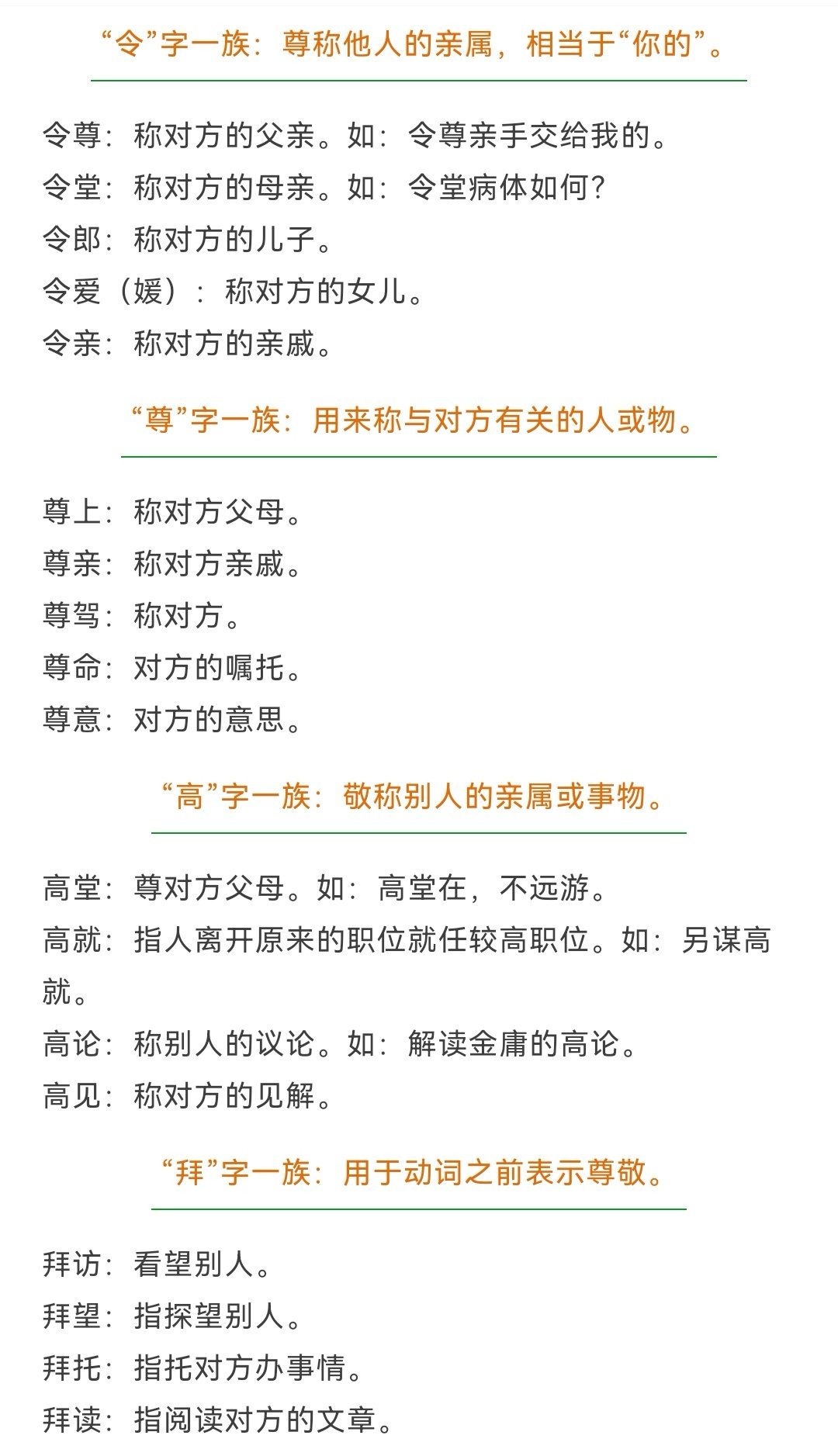 “令”字一族：尊称他人的亲属，相当于“你的”。

令尊：称对方的父亲。如：令尊亲手交给我的。
令堂：称对方的母亲。如：令堂病体如何？
令郎：称对方的儿子。
令爱（媛）：称对方的女儿。
令亲：称对方的亲戚。

“尊”字一族：用来称与对方有关的人或物。

尊上：称对方父母。
尊亲：称对方亲戚。
尊驾：称对方。
尊命：对方的嘱托。
尊意：对方的意思。

“高”字一族：敬称别人的亲属或事物。

高堂：尊对方父母。如：高堂在，不远游。
高就：指人离开原来的职位就任较高职位。如：另谋高就。
高论：称别人的议论。如：解读金庸的高论。
高见：称对方的见解。

“拜”字一族：用于动词之前表示尊敬。

拜访：看望别人。
拜望：指探望别人。
拜托：指托对方办事情。
拜读：指阅读对方的文章。